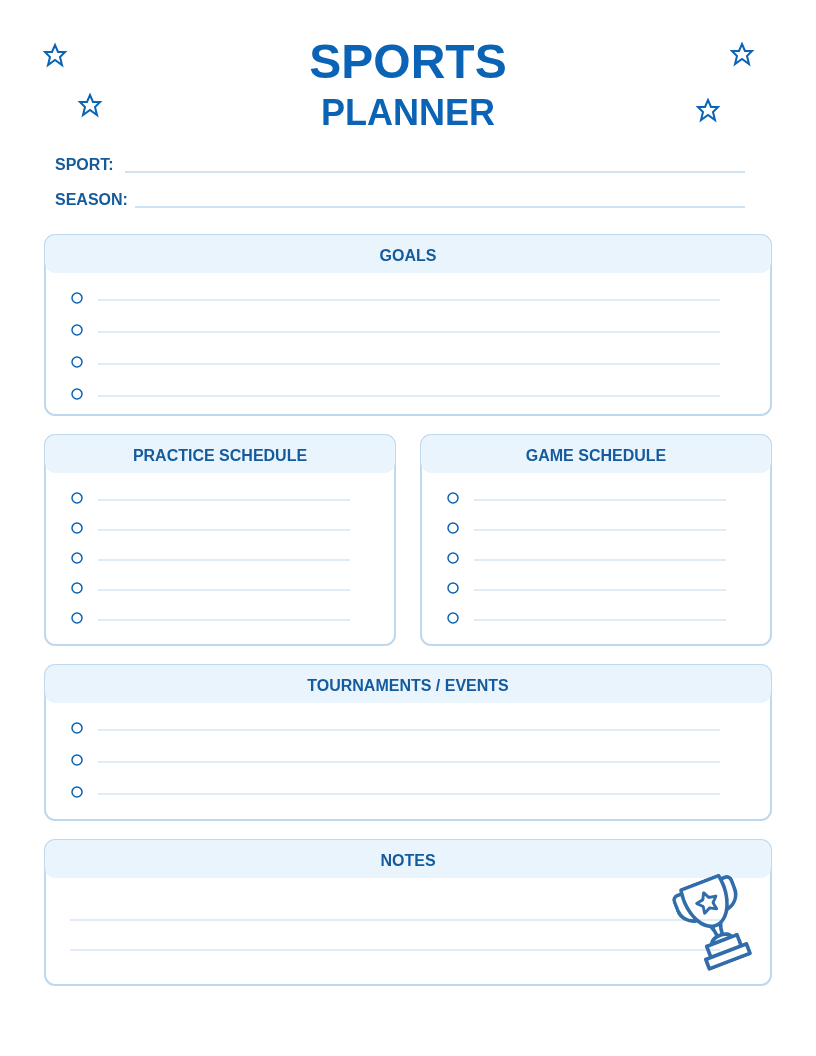 SPORTS
PLANNER

SPORT:

SEASON:

GOALS

PRACTICE SCHEDULE

GAME SCHEDULE

TOURNAMENTS / EVENTS

NOTES